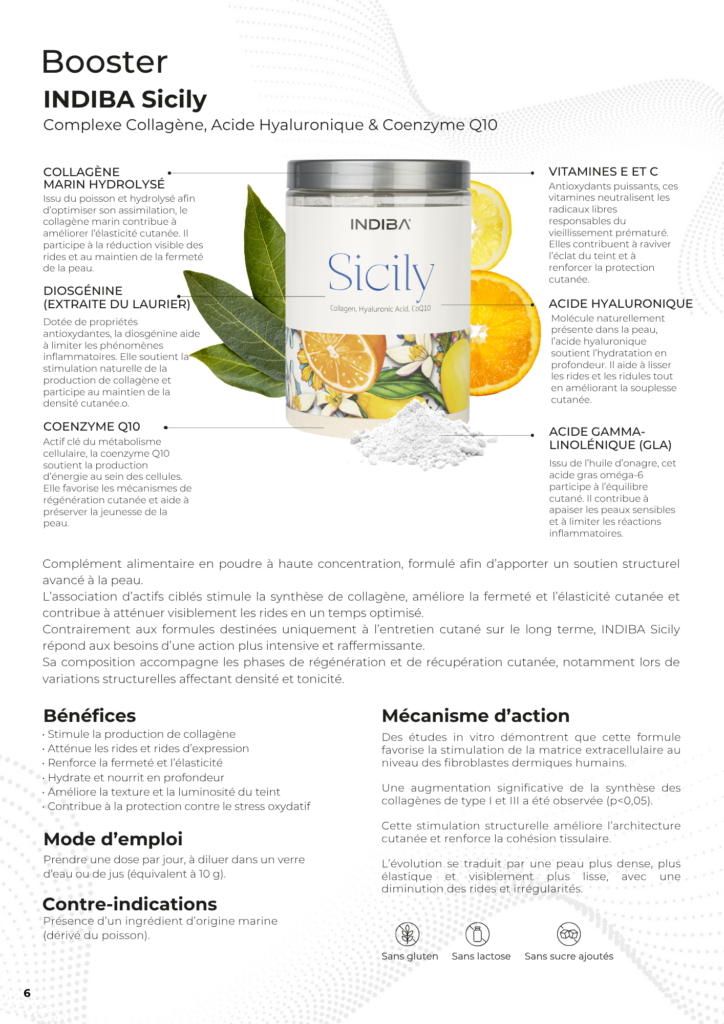 Booster
INDIBA Sicily
Complexe Collagène, Acide Hyaluronique & Coenzyme Q10

COLLAGÈNE MARIN HYDROLYSÉ
Issu du poisson et hydrolysé afin d'optimiser son assimilation, le collagène marin contribue à améliorer l'élasticité cutanée. Il participe à la réduction visible des rides et au maintien de la fermeté de la peau.

DIOSGÉNINE (EXTRAITE DU LAURIER)
Dotée de propriétés antioxydantes, la diosgénine aide à limiter les phénomènes inflammatoires. Elle soutient la stimulation naturelle de la production de collagène et participe au maintien de la densité cutanée.o.

COENZYME Q10
Actif clé du métabolisme cellulaire, la coenzyme Q10 soutient la production d'énergie au sein des cellules. Elle favorise les mécanismes de régénération cutanée et aide à préserver la jeunesse de la peau.

INDIBA
Sicily
Collagen, Hyaluronic Acid, CoQ10

VITAMINES E ET C
Antioxydants puissants, ces vitamines neutralisent les radicaux libres responsables du vieillissement prématuré. Elles contribuent à raviver l'éclat du teint et à renforcer la protection cutanée.

ACIDE HYALURONIQUE
Molécule naturellement présente dans la peau, l'acide hyaluronique soutient l'hydratation en profondeur. Il aide à lisser les rides et les ridules tout en améliorant la souplesse cutanée.

ACIDE GAMMA-LINOLÉNIQUE (GLA)
Issu de l'huile d'onagre, cet acide gras oméga-6 participe à l'équilibre cutané. Il contribue à apaiser les peaux sensibles et à limiter les réactions inflammatoires.

Complément alimentaire en poudre à haute concentration, formulé afin d'apporter un soutien structurel avancé à la peau.
L'association d'actifs ciblés stimule la synthèse de collagène, améliore la fermeté et l'élasticité cutanée et contribue à atténuer visiblement les rides en un temps optimisé.
Contrairement aux formules destinées uniquement à l'entretien cutané sur le long terme, INDIBA Sicily répond aux besoins d'une action plus intensive et raffermissante.
Sa composition accompagne les phases de régénération et de récupération cutanée, notamment lors de variations structurelles affectant densité et tonicité.

Bénéfices
• Stimule la production de collagène
• Atténue les rides et rides d'expression
• Renforce la fermeté et l'élasticité
• Hydrate et nourrit en profondeur
• Améliore la texture et la luminosité du teint
• Contribue à la protection contre le stress oxydatif

Mode d'emploi
Prendre une dose par jour, à diluer dans un verre d'eau ou de jus (équivalent à 10 g).

Contre-indications
Présence d'un ingrédient d'origine marine (dérivé du poisson).

Mécanisme d'action
Des études in vitro démontrent que cette formule favorise la stimulation de la matrice extracellulaire au niveau des fibroblastes dermiques humains.

Une augmentation significative de la synthèse des collagènes de type I et III a été observée (p<0,05).

Cette stimulation structurelle améliore l'architecture cutanée et renforce la cohésion tissulaire.

L'évolution se traduit par une peau plus dense, plus élastique et visiblement plus lisse, avec une diminution des rides et irrégularités.

Sans gluten Sans lactose Sans sucre ajoutés

6